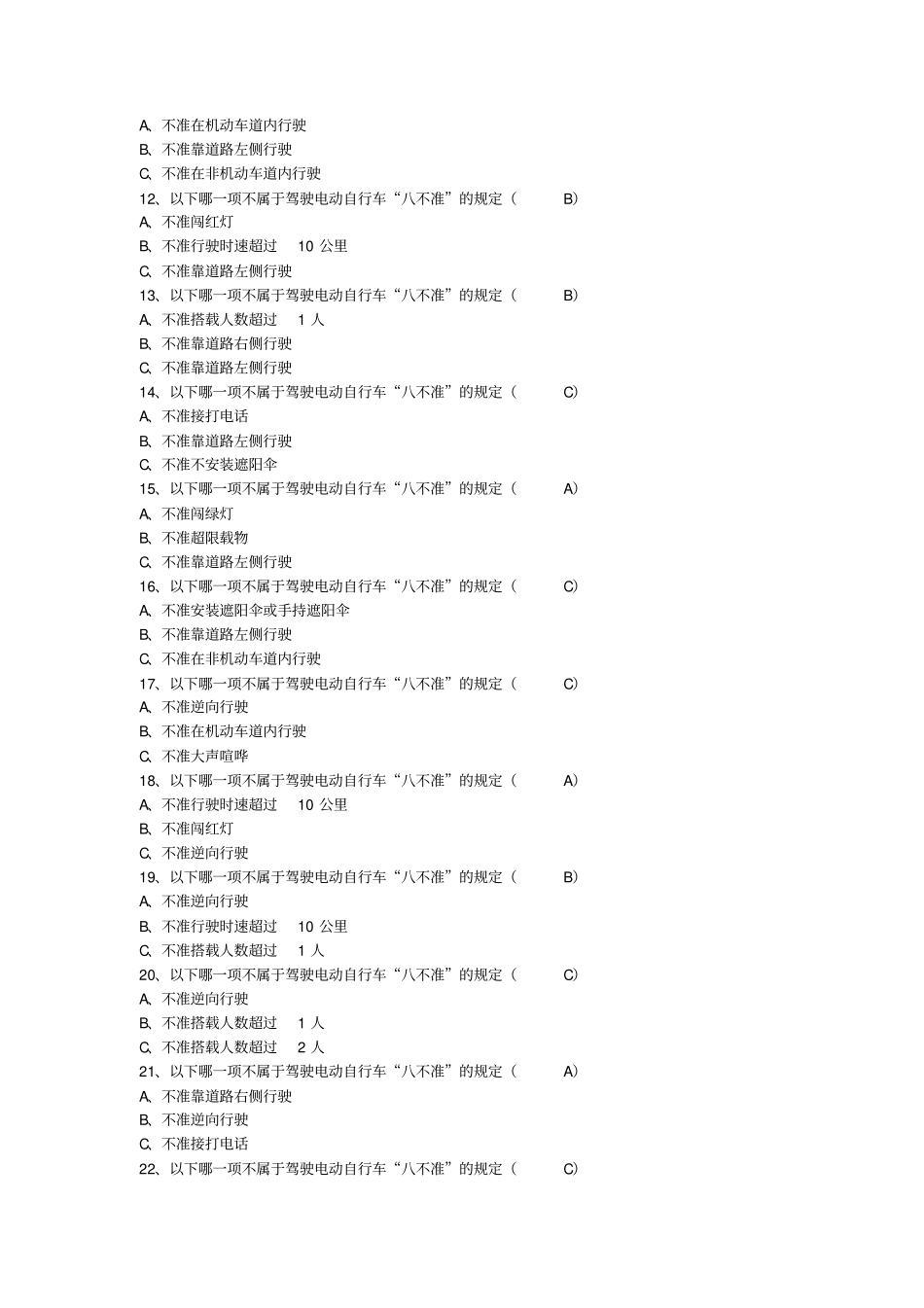 A、不准在机动车道内行驶
B、不准靠道路左侧行驶
C、不准在非机动车道内行驶
12、以下哪一项不属于驾驶电动自行车“八不准”的规定（ B）
A、不准闯红灯
B、不准行驶时速超过 10 公里
C、不准靠道路左侧行驶
13、以下哪一项不属于驾驶电动自行车“八不准”的规定（ B）
A、不准搭载人数超过 1 人
B、不准靠道路右侧行驶
C、不准靠道路左侧行驶
14、以下哪一项不属于驾驶电动自行车“八不准”的规定（ C）
A、不准接打电话
B、不准靠道路左侧行驶
C、不准不安装遮阳伞
15、以下哪一项不属于驾驶电动自行车“八不准”的规定（ A）
A、不准闯绿灯
B、不准超限载物
C、不准靠道路左侧行驶
16、以下哪一项不属于驾驶电动自行车“八不准”的规定（ C）
A、不准安装遮阳伞或手持遮阳伞
B、不准靠道路左侧行驶
C、不准在非机动车道内行驶
17、以下哪一项不属于驾驶电动自行车“八不准”的规定（ C）
A、不准逆向行驶
B、不准在机动车道内行驶
C、不准大声喧哗
18、以下哪一项不属于驾驶电动自行车“八不准”的规定（ A）
A、不准行驶时速超过 10 公里
B、不准闯红灯
C、不准逆向行驶
19、以下哪一项不属于驾驶电动自行车“八不准”的规定（ B）
A、不准逆向行驶
B、不准行驶时速超过 10 公里
C、不准搭载人数超过 1 人
20、以下哪一项不属于驾驶电动自行车“八不准”的规定（ C）
A、不准逆向行驶
B、不准搭载人数超过 1 人
C、不准搭载人数超过 2 人
21、以下哪一项不属于驾驶电动自行车“八不准”的规定（ A）
A、不准靠道路右侧行驶
B、不准逆向行驶
C、不准接打电话
22、以下哪一项不属于驾驶电动自行车“八不准”的规定（ C）